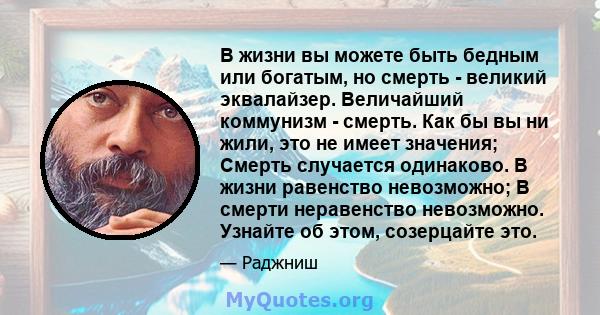 В жизни вы можете быть бедным или богатым, но смерть - великий эквалайзер. Величайший коммунизм - смерть. Как бы вы ни жили, это не имеет значения; Смерть случается одинаково. В жизни равенство невозможно; В смерти неравенство невозможно. Узнайте об этом, созерцайте это.

— Раджниш

MyQuotes.org